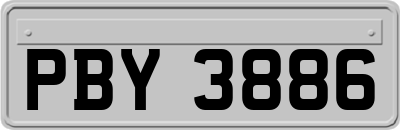 PBY 3886